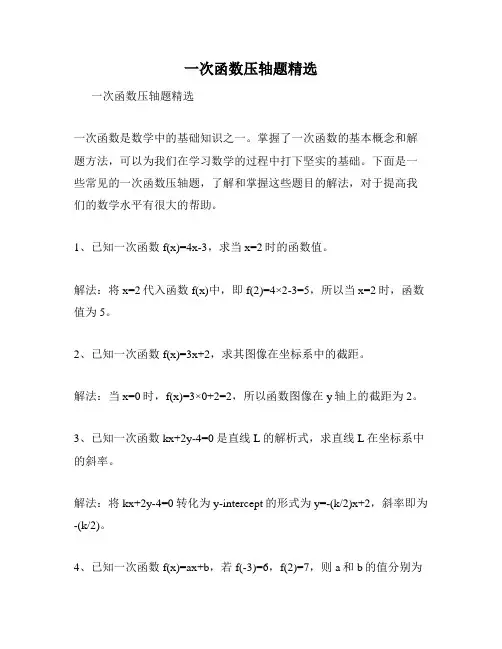 一次函数压轴题精选

一次函数压轴题精选

一次函数是数学中的基础知识之一。掌握了一次函数的基本概念和解题方法，可以为我们在学习数学的过程中打下坚实的基础。下面是一些常见的一次函数压轴题，了解和掌握这些题目的解法，对于提高我们的数学水平有很大的帮助。

1、已知一次函数 $f(x)=4x-3$，求当 $x=2$ 时的函数值。

解法：将 $x=2$ 代入函数 $f(x)$中，即 $f(2)=4\times2-3=5$，所以当 $x=2$ 时，函数值为 5。

2、已知一次函数 $f(x)=3x+2$，求其图像在坐标系中的截距。

解法：当 $x=0$ 时，$f(x)=3\times0+2=2$，所以函数图像在 y 轴上的截距为 2。

3、已知一次函数 $kx+2y-4=0$ 是直线 L 的解析式，求直线 L 在坐标系中的斜率。

解法：将 $kx+2y-4=0$ 转化为 y-intercept 的形式为 $y=-(k/2)x+2$，斜率即为 $-(k/2)$。

4、已知一次函数 $f(x)=ax+b$，若 $f(-3)=6$，$f(2)=7$，则 a 和 b 的值分别为